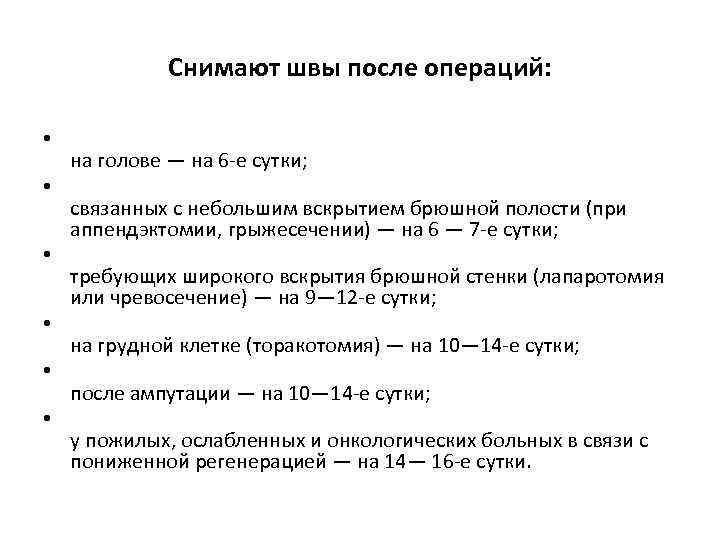 Снимают швы после операций:

•
на голове — на 6-е сутки;

•
связанных с небольшим вскрытием брюшной полости (при аппендэктомии, грыжесечении) — на 6 — 7-е сутки;

•
требующих широкого вскрытия брюшной стенки (лапаротомия или чревосечение) — на 9—12-е сутки;

•
на грудной клетке (торакотомия) — на 10—14-е сутки;

•
после ампутации — на 10—14-е сутки;

•
у пожилых, ослабленных и онкологических больных в связи с пониженной регенерацией — на 14— 16-е сутки.